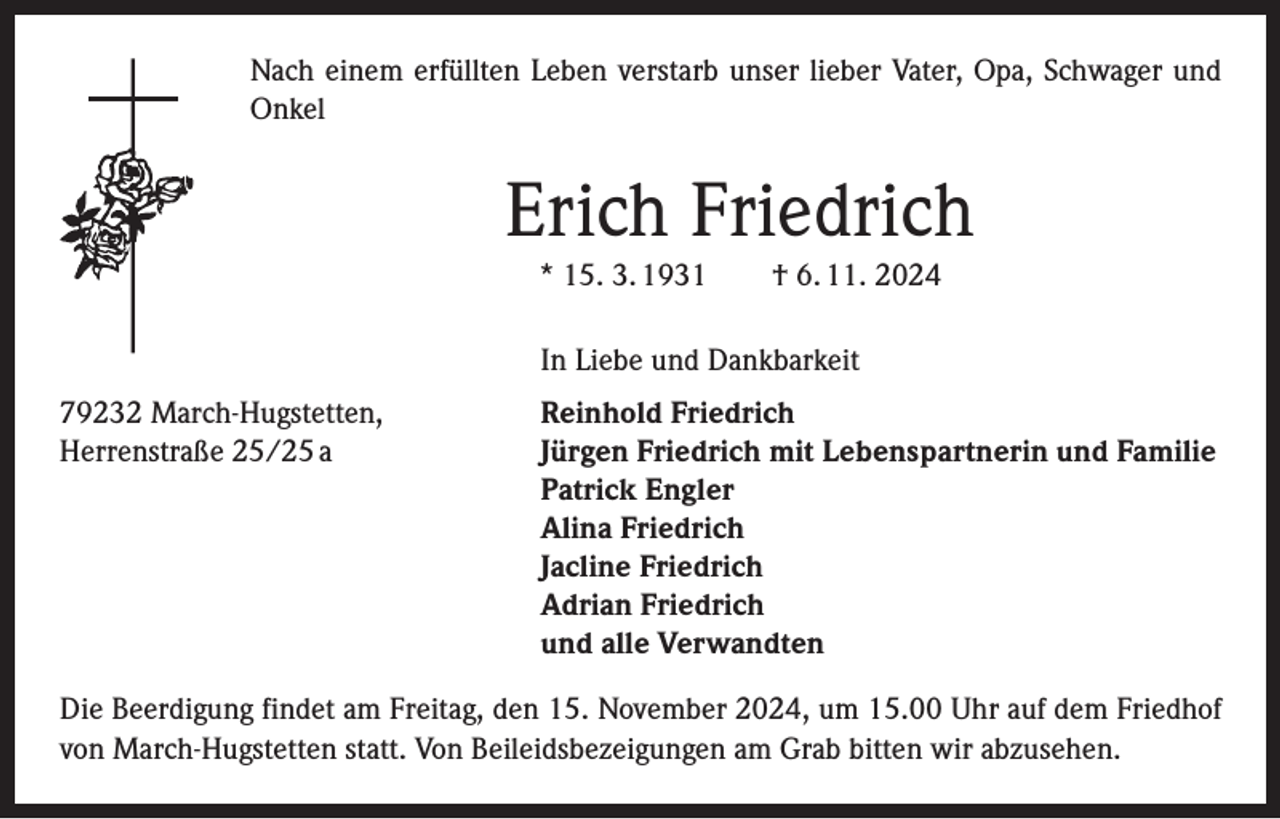 Nach einem erfüllten Leben verstarb unser lieber Vater, Opa, Schwager und Onkel

Erich Friedrich

* 15. 3. 1931 † 6. 11. 2024

In Liebe und Dankbarkeit

79232 March-Hugstetten,
Herrenstraße 25/25 a

Reinhold Friedrich
Jürgen Friedrich mit Lebenspartnerin und Familie
Patrick Engler
Alina Friedrich
Jacline Friedrich
Adrian Friedrich
und alle Verwandten

Die Beerdigung findet am Freitag, den 15. November 2024, um 15.00 Uhr auf dem Friedhof von March-Hugstetten statt. Von Beileidsbezeigungen am Grab bitten wir abzusehen.